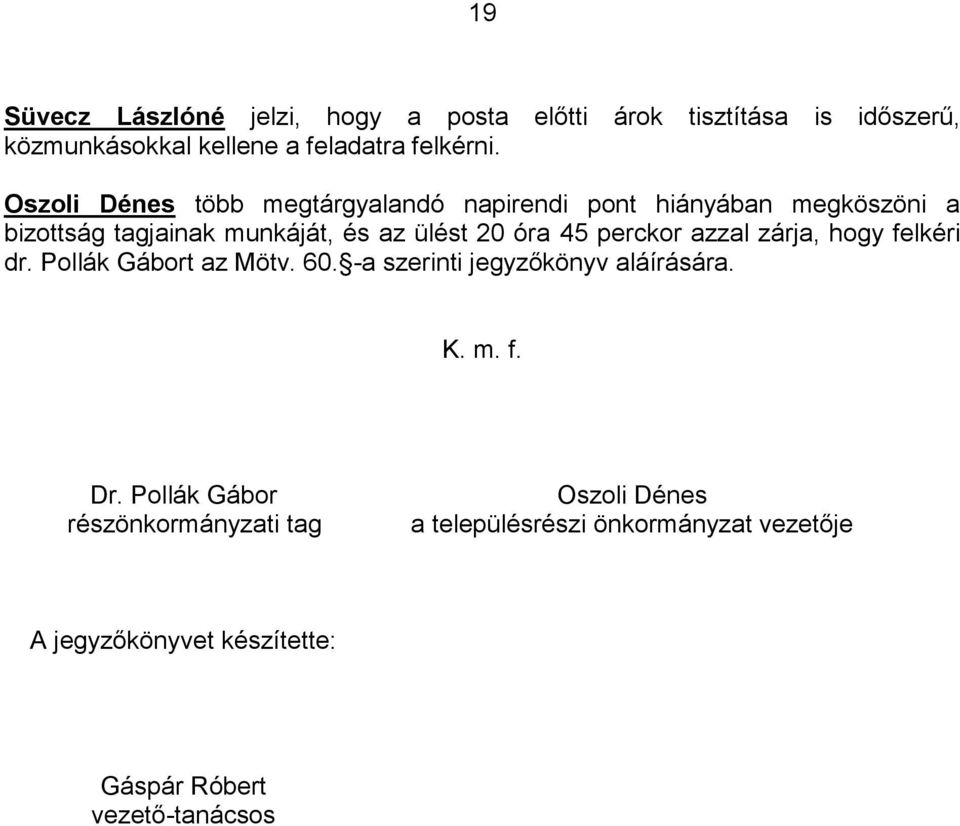 19

Süvecz Lászlóné jelzi, hogy a posta előtti árok tisztítása is időszerű, közmunkásokkal kellene a feladatra felkérni.

Oszoli Dénes több megtárgyalandó napirendi pont hiányában megköszöni a bizottság tagjainak munkáját, és az ülést 20 óra 45 perckor azzal zárja, hogy felkéri dr. Pollák Gábort az Mötv. 60.§-a szerinti jegyzőkönyv aláírására.

K. m. f.

Dr. Pollák Gábor
részönkormányzati tag

Oszoli Dénes
a településrészi önkormányzat vezetője

A jegyzőkönyvet készítette:

Gáspár Róbert
vezető-tanácsos